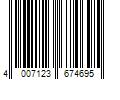 4 007123 674695